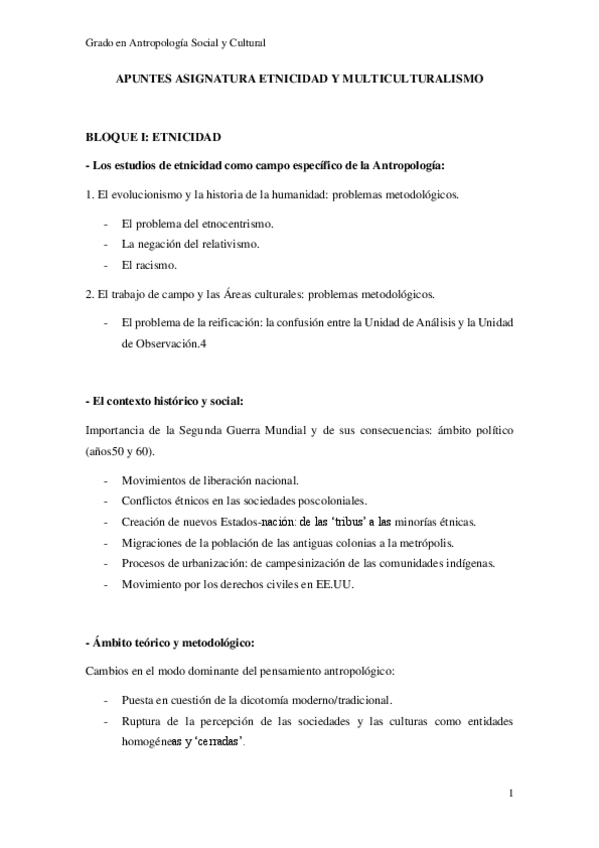 Grado en Antropología Social y Cultural

APUNTES ASIGNATURA ETNICIDAD Y MULTICULTURALISMO

BLOQUE I: ETNICIDAD

- Los estudios de etnicidad como campo específico de la Antropología:

1. El evolucionismo y la historia de la humanidad: problemas metodológicos.

- El problema del etnocentrismo.
- La negación del relativismo.
- El racismo.

2. El trabajo de campo y las Áreas culturales: problemas metodológicos.

- El problema de la reificación: la confusión entre la Unidad de Análisis y la Unidad de Observación.4

- El contexto histórico y social:

Importancia de la Segunda Guerra Mundial y de sus consecuencias: ámbito político (años50 y 60).

- Movimientos de liberación nacional.
- Conflictos étnicos en las sociedades poscoloniales.
- Creación de nuevos Estados-nación: de las 'tribus' a las minorías étnicas.
- Migraciones de la población de las antiguas colonias a la metrópolis.
- Procesos de urbanización: de campesinización de las comunidades indígenas.
- Movimiento por los derechos civiles en EE.UU.

- Ámbito teórico y metodológico:

Cambios en el modo dominante del pensamiento antropológico:

- Puesta en cuestión de la dicotomía moderno/tradicional.
- Ruptura de la percepción de las sociedades y las culturas como entidades homogéneas y 'cerradas'.

1